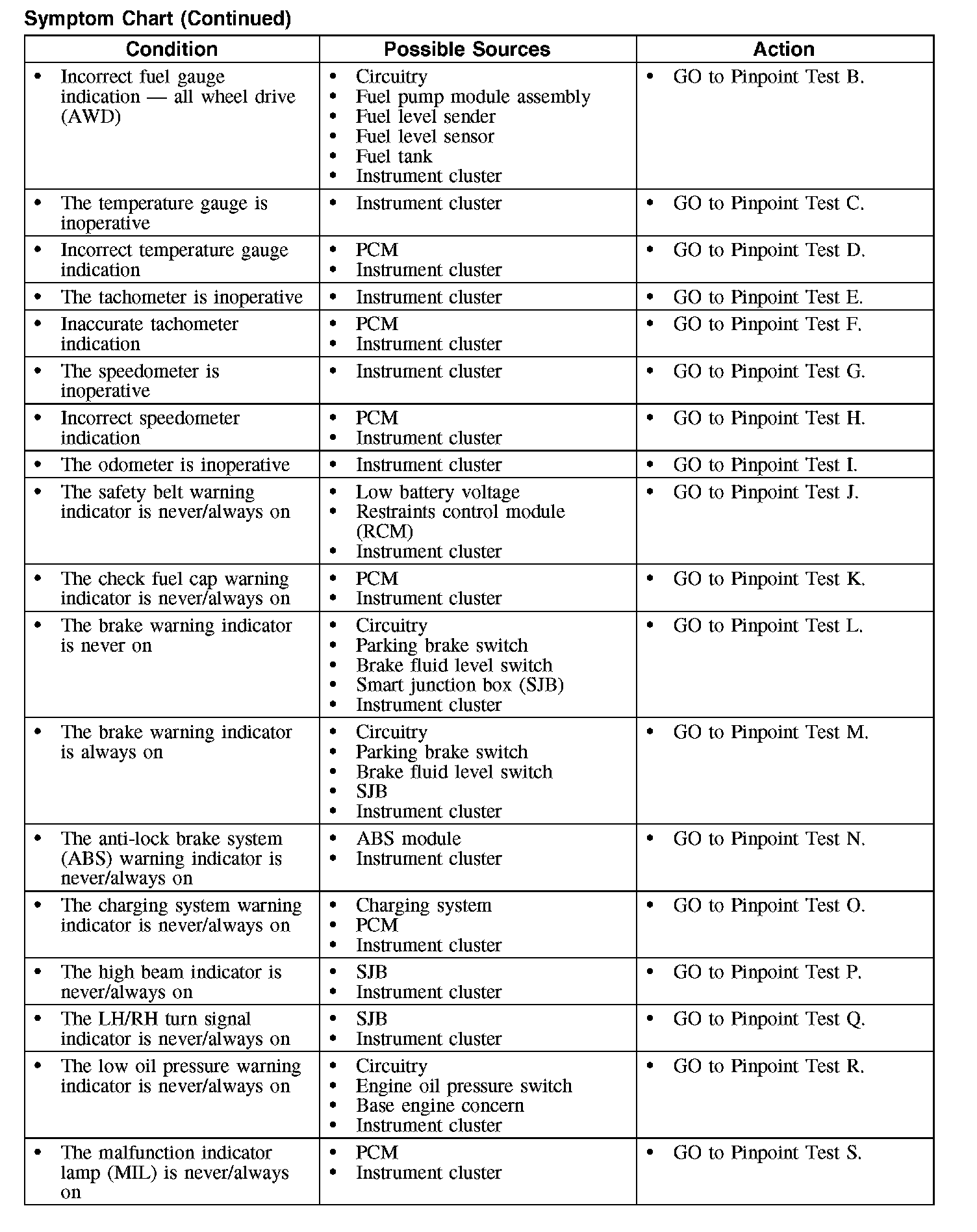 Symptom Chart (Continued)

| Condition | Possible Sources | Action |
|---|---|---|
| • Incorrect fuel gauge indication — all wheel drive (AWD) | • Circuitry • Fuel pump module assembly • Fuel level sender • Fuel level sensor • Fuel tank • Instrument cluster | • GO to Pinpoint Test B. |
| • The temperature gauge is inoperative | • Instrument cluster | • GO to Pinpoint Test C. |
| • Incorrect temperature gauge indication | • PCM • Instrument cluster | • GO to Pinpoint Test D. |
| • The tachometer is inoperative | • Instrument cluster | • GO to Pinpoint Test E. |
| • Inaccurate tachometer indication | • PCM • Instrument cluster | • GO to Pinpoint Test F. |
| • The speedometer is inoperative | • Instrument cluster | • GO to Pinpoint Test G. |
| • Incorrect speedometer indication | • PCM • Instrument cluster | • GO to Pinpoint Test H. |
| • The odometer is inoperative | • Instrument cluster | • GO to Pinpoint Test I. |
| • The safety belt warning indicator is never/always on | • Low battery voltage • Restraints control module (RCM) • Instrument cluster | • GO to Pinpoint Test J. |
| • The check fuel cap warning indicator is never/always on | • PCM • Instrument cluster | • GO to Pinpoint Test K. |
| • The brake warning indicator is never on | • Circuitry • Parking brake switch • Brake fluid level switch • Smart junction box (SJB) • Instrument cluster | • GO to Pinpoint Test L. |
| • The brake warning indicator is always on | • Circuitry • Parking brake switch • Brake fluid level switch • SJB • Instrument cluster | • GO to Pinpoint Test M. |
| • The anti-lock brake system (ABS) warning indicator is never/always on | • ABS module • Instrument cluster | • GO to Pinpoint Test N. |
| • The charging system warning indicator is never/always on | • Charging system • PCM • Instrument cluster | • GO to Pinpoint Test O. |
| • The high beam indicator is never/always on | • SJB • Instrument cluster | • GO to Pinpoint Test P. |
| • The LH/RH turn signal indicator is never/always on | • SJB • Instrument cluster | • GO to Pinpoint Test Q. |
| • The low oil pressure warning indicator is never/always on | • Circuitry • Engine oil pressure switch • Base engine concern • Instrument cluster | • GO to Pinpoint Test R. |
| • The malfunction indicator lamp (MIL) is never/always on | • PCM • Instrument cluster | • GO to Pinpoint Test S. |